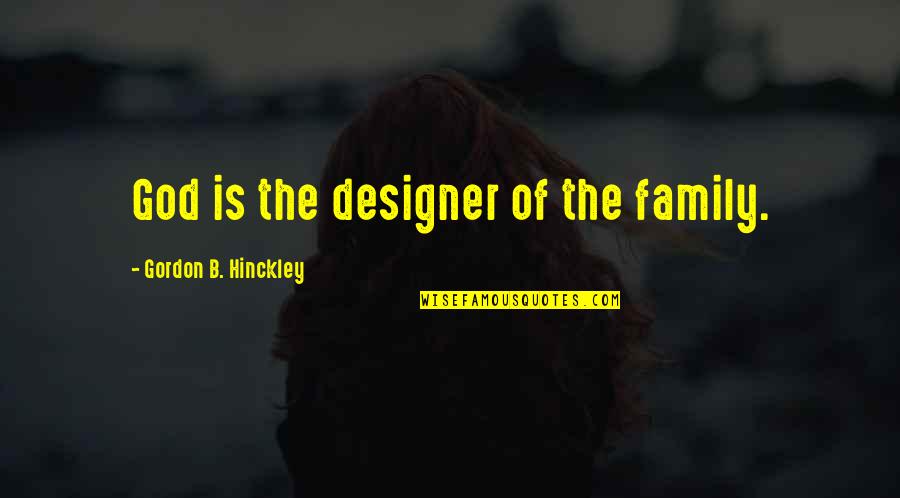 God is the designer of the family.

- Gordon B. Hinckley

WISEFAMOUSQUOTES.COM